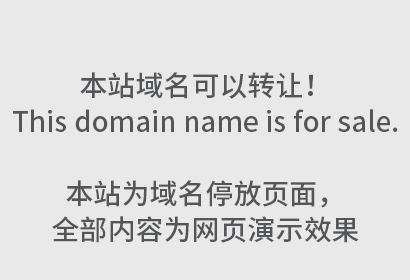 本站域名可以转让！
This domain name is for sale.

本站为域名停放页面，
全部内容为网页演示效果